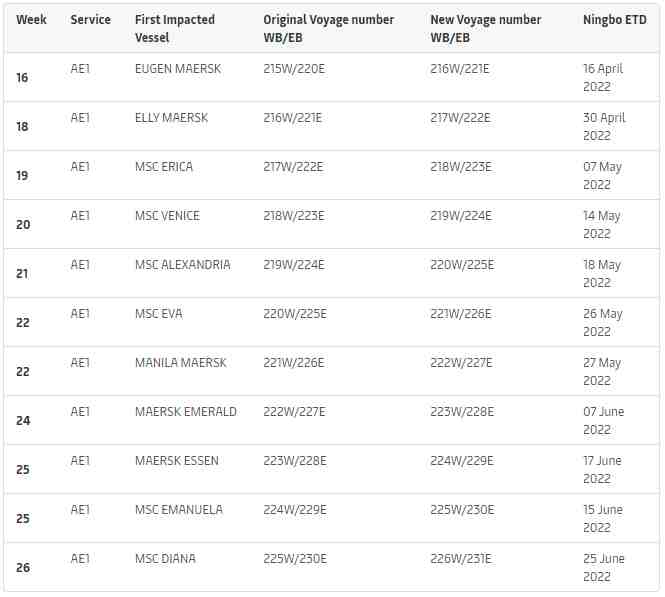 | Week | Service | First Impacted Vessel | Original Voyage number WB/EB | New Voyage number WB/EB | Ningbo ETD |
|---|---|---|---|---|---|
| 16 | AE1 | EUGEN MAERSK | 215W/220E | 216W/221E | 16 April 2022 |
| 18 | AE1 | ELLY MAERSK | 216W/221E | 217W/222E | 30 April 2022 |
| 19 | AE1 | MSC ERICA | 217W/222E | 218W/223E | 07 May 2022 |
| 20 | AE1 | MSC VENICE | 218W/223E | 219W/224E | 14 May 2022 |
| 21 | AE1 | MSC ALEXANDRIA | 219W/224E | 220W/225E | 18 May 2022 |
| 22 | AE1 | MSC EVA | 220W/225E | 221W/226E | 26 May 2022 |
| 22 | AE1 | MANILA MAERSK | 221W/226E | 222W/227E | 27 May 2022 |
| 24 | AE1 | MAERSK EMERALD | 222W/227E | 223W/228E | 07 June 2022 |
| 25 | AE1 | MAERSK ESSEN | 223W/228E | 224W/229E | 17 June 2022 |
| 25 | AE1 | MSC EMANUELA | 224W/229E | 225W/230E | 15 June 2022 |
| 26 | AE1 | MSC DIANA | 225W/230E | 226W/231E | 25 June 2022 |